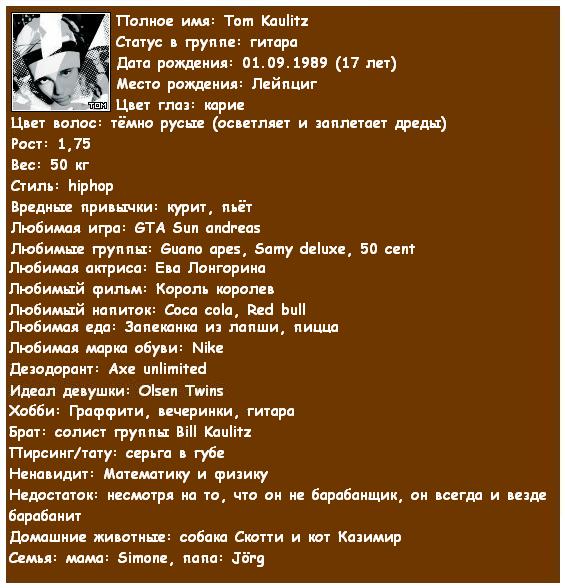 TOM

Полное имя: Tom Kaulitz
Статус в группе: гитара
Дата рождения: 01.09.1989 (17 лет)
Место рождения: Лейпциг
Цвет глаз: карие
Цвет волос: тёмно русые (осветляет и заплетает дреды)
Рост: 1,75
Вес: 50 кг
Стиль: hiphop
Вредные привычки: курит, пьёт
Любимая игра: GTA Sun andreas
Любимые группы: Guano apes, Samy deluxe, 50 cent
Любимая актриса: Ева Лонгорина
Любимый фильм: Король королев
Любимый напиток: Coca cola, Red bull
Любимая еда: Запеканка из лапши, пицца
Любимая марка обуви: Nike
Дезодорант: Axe unlimited
Идеал девушки: Olsen Twins
Хобби: Граффити, вечеринки, гитара
Брат: солист группы Bill Kaulitz
Пирсинг/тату: серьга в губе
Ненавидит: Математику и физику
Недостаток: несмотря на то, что он не барабанщик, он всегда и везде барабанит
Домашние животные: собака Скотти и кот Казимир
Семья: мама: Simone, папа: Jörg